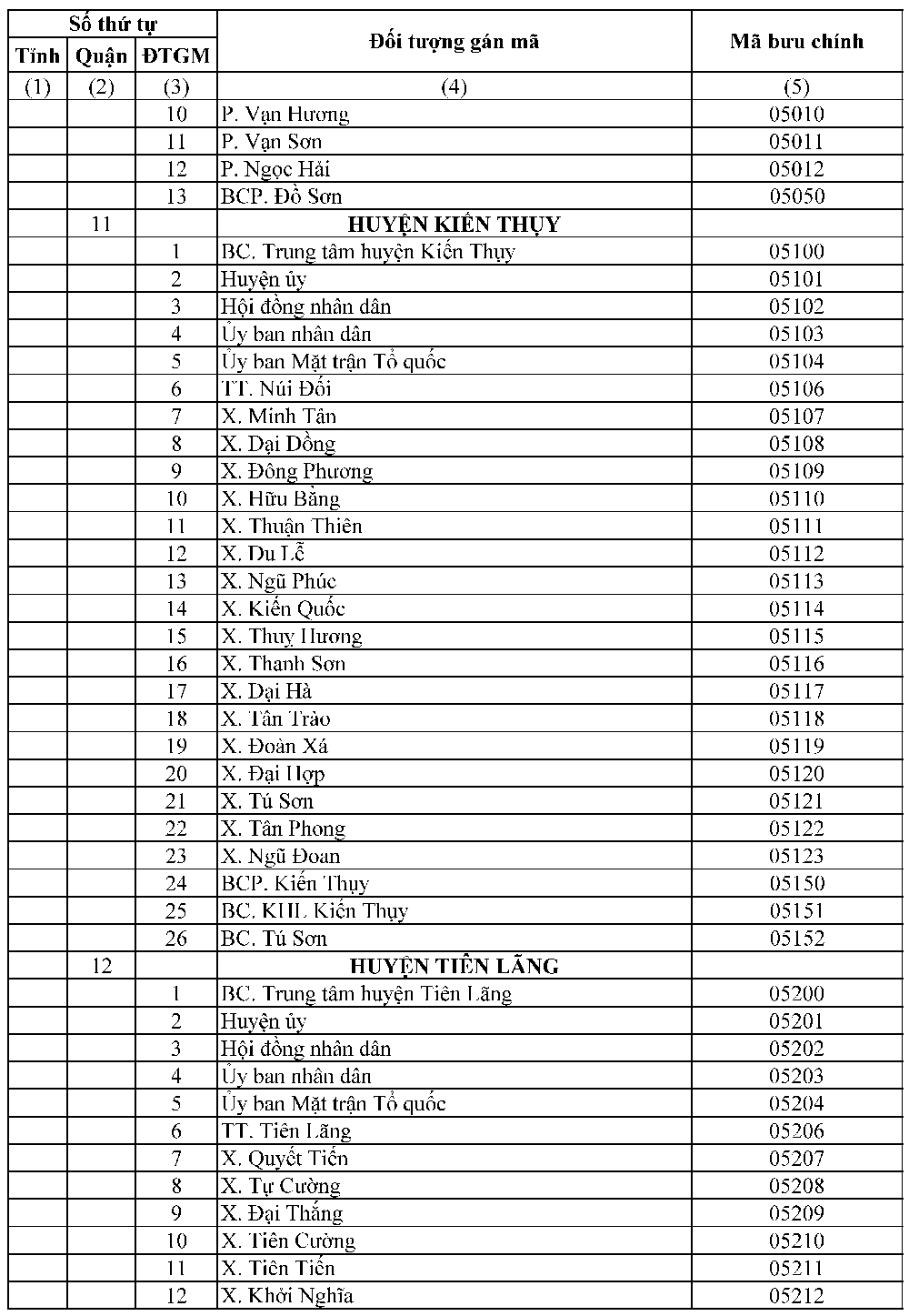 | Số thứ tự | | | Đối tượng gán mã | Mã bưu chính |
|---|---|---|---|---|
| Tỉnh | Quận | ĐTGM | | |
| (1) | (2) | (3) | (4) | (5) |
| | | 10 | P. Vạn Hương | 05010 |
| | | 11 | P. Vạn Sơn | 05011 |
| | | 12 | P. Ngọc Hải | 05012 |
| | | 13 | BCP. Đồ Sơn | 05050 |
| | 11 | | HUYỆN KIẾN THỤY | |
| | | 1 | BC. Trung tâm huyện Kiến Thụy | 05100 |
| | | 2 | Huyện ủy | 05101 |
| | | 3 | Hội đồng nhân dân | 05102 |
| | | 4 | Ủy ban nhân dân | 05103 |
| | | 5 | Ủy ban Mặt trận Tổ quốc | 05104 |
| | | 6 | TT. Núi Đối | 05106 |
| | | 7 | X. Minh Tân | 05107 |
| | | 8 | X. Đại Đồng | 05108 |
| | | 9 | X. Đông Phương | 05109 |
| | | 10 | X. Hữu Bằng | 05110 |
| | | 11 | X. Thuận Thiên | 05111 |
| | | 12 | X. Du Lễ | 05112 |
| | | 13 | X. Ngũ Phúc | 05113 |
| | | 14 | X. Kiến Quốc | 05114 |
| | | 15 | X. Thụy Hương | 05115 |
| | | 16 | X. Thanh Sơn | 05116 |
| | | 17 | X. Đại Hà | 05117 |
| | | 18 | X. Tân Trào | 05118 |
| | | 19 | X. Đoàn Xá | 05119 |
| | | 20 | X. Đại Hợp | 05120 |
| | | 21 | X. Tú Sơn | 05121 |
| | | 22 | X. Tân Phong | 05122 |
| | | 23 | X. Ngũ Đoan | 05123 |
| | | 24 | BCP. Kiến Thụy | 05150 |
| | | 25 | BC. KHL Kiến Thụy | 05151 |
| | | 26 | BC. Tú Sơn | 05152 |
| | 12 | | HUYỆN TIÊN LÃNG | |
| | | 1 | BC. Trung tâm huyện Tiên Lãng | 05200 |
| | | 2 | Huyện ủy | 05201 |
| | | 3 | Hội đồng nhân dân | 05202 |
| | | 4 | Ủy ban nhân dân | 05203 |
| | | 5 | Ủy ban Mặt trận Tổ quốc | 05204 |
| | | 6 | TT. Tiên Lãng | 05206 |
| | | 7 | X. Quyết Tiến | 05207 |
| | | 8 | X. Tự Cường | 05208 |
| | | 9 | X. Đại Thắng | 05209 |
| | | 10 | X. Tiên Cường | 05210 |
| | | 11 | X. Tiên Tiến | 05211 |
| | | 12 | X. Khởi Nghĩa | 05212 |